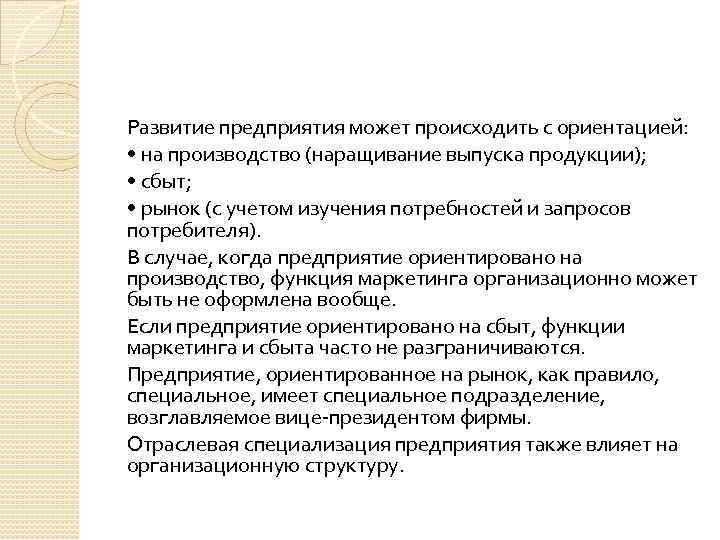 Развитие предприятия может происходить с ориентацией:

• на производство (наращивание выпуска продукции);

• сбыт;

• рынок (с учетом изучения потребностей и запросов потребителя).

В случае, когда предприятие ориентировано на производство, функция маркетинга организационно может быть не оформлена вообще.

Если предприятие ориентировано на сбыт, функции маркетинга и сбыта часто не разграничиваются.

Предприятие, ориентированное на рынок, как правило, специальное, имеет специальное подразделение, возглавляемое вице-президентом фирмы.

Отраслевая специализация предприятия также влияет на организационную структуру.